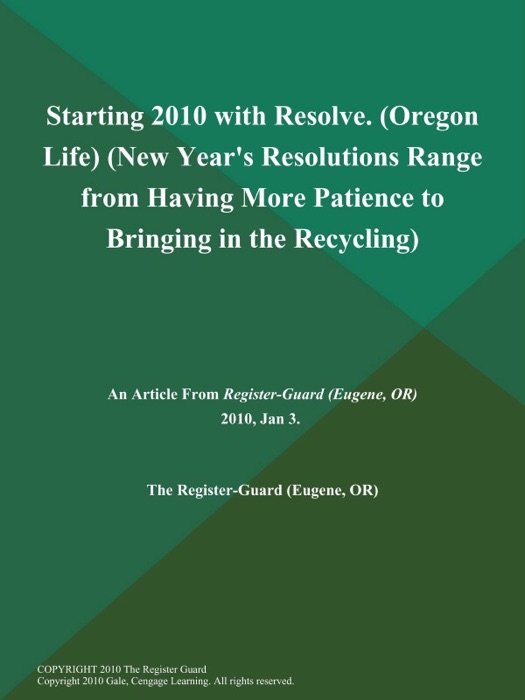 Starting 2010 with Resolve. (Oregon Life) (New Year's Resolutions Range from Having More Patience to Bringing in the Recycling)

An Article From Register-Guard (Eugene, OR)
2010, Jan 3.

The Register-Guard (Eugene, OR)

COPYRIGHT 2010 The Register Guard
Copyright 2010 Gale, Cengage Learning. All rights reserved.